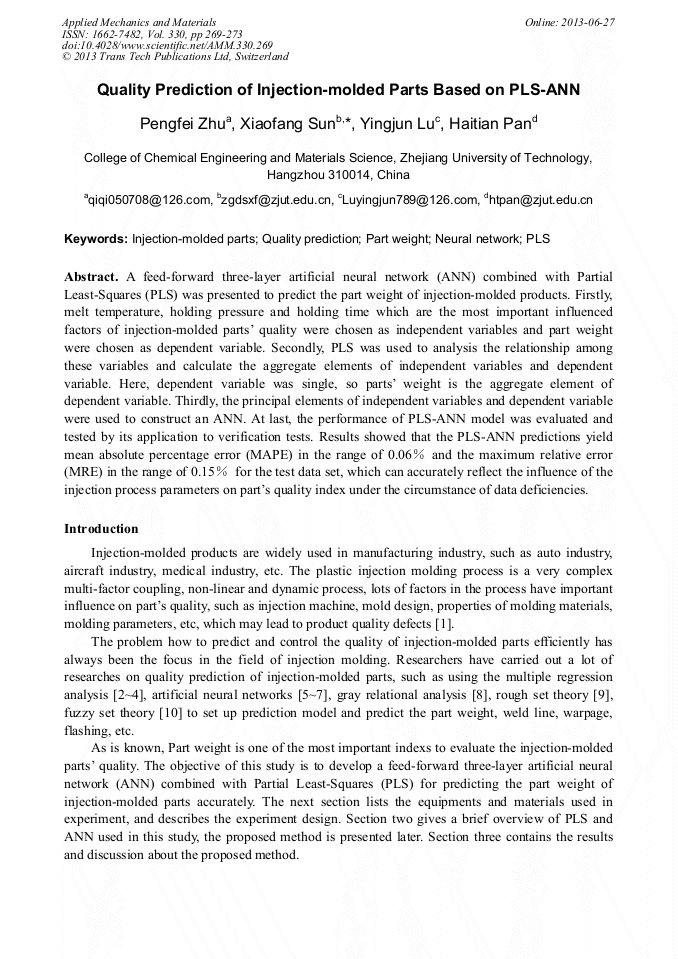 Applied Mechanics and Materials
ISSN: 1662-7482, Vol. 330, pp 269-273
doi:10.4028/www.scientific.net/AMM.330.269
© 2013 Trans Tech Publications Ltd, Switzerland

Online: 2013-06-27

Quality Prediction of Injection-molded Parts Based on PLS-ANN

Pengfei Zhu$^a$, Xiaofang Sun$^{b,*}$, Yingjun Lu$^c$, Haitian Pan$^d$

College of Chemical Engineering and Materials Science, Zhejiang University of Technology, Hangzhou 310014, China

$^a$qiqi050708@126.com, $^b$zgdsxf@zjut.edu.cn, $^c$Luyingjun789@126.com, $^d$htpan@zjut.edu.cn

Keywords: Injection-molded parts; Quality prediction; Part weight; Neural network; PLS

Abstract. A feed-forward three-layer artificial neural network (ANN) combined with Partial Least-Squares (PLS) was presented to predict the part weight of injection-molded products. Firstly, melt temperature, holding pressure and holding time which are the most important influenced factors of injection-molded parts' quality were chosen as independent variables and part weight were chosen as dependent variable. Secondly, PLS was used to analysis the relationship among these variables and calculate the aggregate elements of independent variables and dependent variable. Here, dependent variable was single, so parts' weight is the aggregate element of dependent variable. Thirdly, the principal elements of independent variables and dependent variable were used to construct an ANN. At last, the performance of PLS-ANN model was evaluated and tested by its application to verification tests. Results showed that the PLS-ANN predictions yield mean absolute percentage error (MAPE) in the range of 0.06% and the maximum relative error (MRE) in the range of 0.15% for the test data set, which can accurately reflect the influence of the injection process parameters on part's quality index under the circumstance of data deficiencies.

Introduction

Injection-molded products are widely used in manufacturing industry, such as auto industry, aircraft industry, medical industry, etc. The plastic injection molding process is a very complex multi-factor coupling, non-linear and dynamic process, lots of factors in the process have important influence on part's quality, such as injection machine, mold design, properties of molding materials, molding parameters, etc, which may lead to product quality defects [1].

The problem how to predict and control the quality of injection-molded parts efficiently has always been the focus in the field of injection molding. Researchers have carried out a lot of researches on quality prediction of injection-molded parts, such as using the multiple regression analysis [2~4], artificial neural networks [5~7], gray relational analysis [8], rough set theory [9], fuzzy set theory [10] to set up prediction model and predict the part weight, weld line, warpage, flashing, etc.

As is known, Part weight is one of the most important indexs to evaluate the injection-molded parts' quality. The objective of this study is to develop a feed-forward three-layer artificial neural network (ANN) combined with Partial Least-Squares (PLS) for predicting the part weight of injection-molded parts accurately. The next section lists the equipments and materials used in experiment, and describes the experiment design. Section two gives a brief overview of PLS and ANN used in this study, the proposed method is presented later. Section three contains the results and discussion about the proposed method.